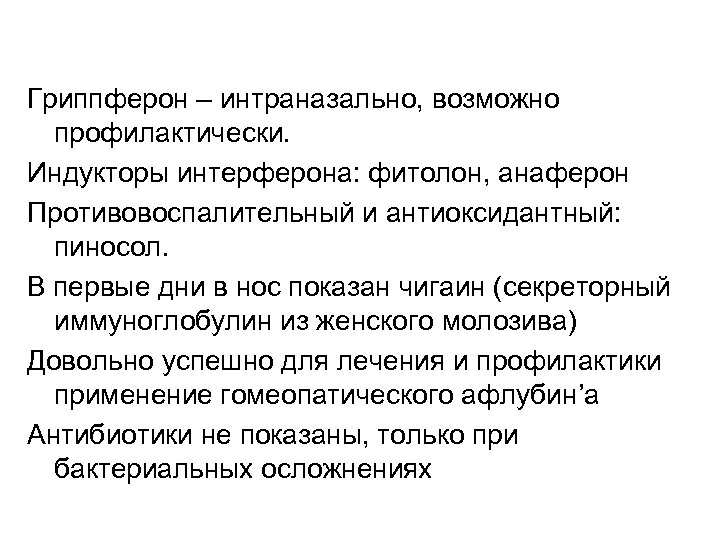 Гриппферон – интраназально, возможно профилактически.

Индукторы интерферона: фитолон, анаферон

Противовоспалительный и антиоксидантный: пиносол.

В первые дни в нос показан чигаин (секреторный иммуноглобулин из женского молозива)

Довольно успешно для лечения и профилактики применение гомеопатического афлубин’а

Антибиотики не показаны, только при бактериальных осложнениях